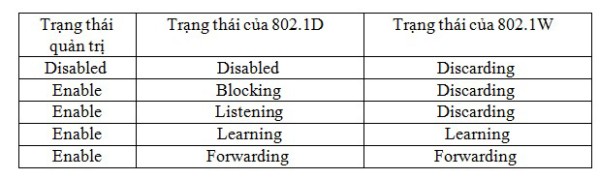 | Trạng thái quản trị | Trạng thái của 802.1D | Trạng thái của 802.1W |
|---|---|---|
| Disabled | Disabled | Discarding |
| Enable | Blocking | Discarding |
| Enable | Listening | Discarding |
| Enable | Learning | Learning |
| Enable | Forwarding | Forwarding |